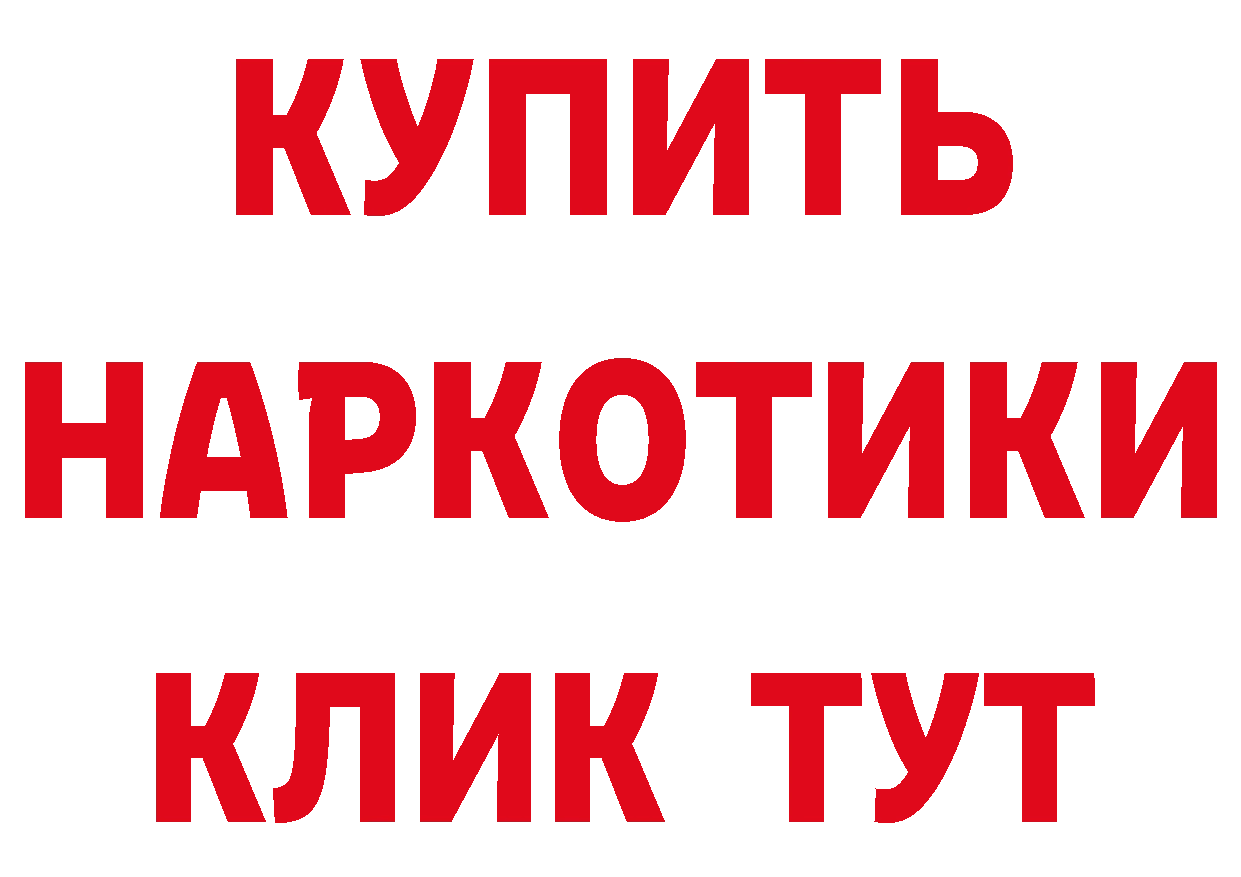 КУПИТЬ НАРКОТИКИ КЛИК ТУТ